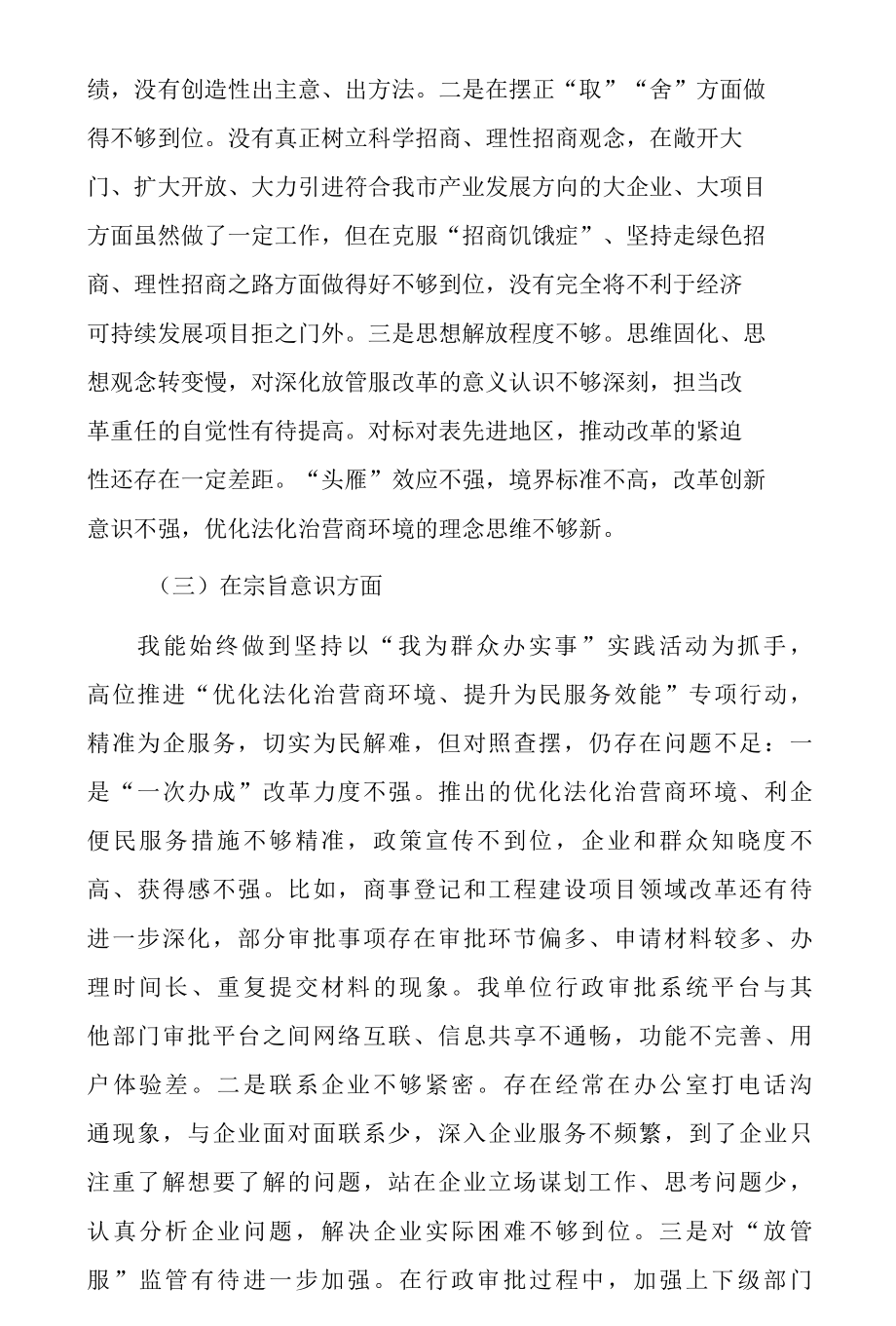 绩，没有创造性出主意、出方法。二是在摆正“取”“舍”方面做得不够到位。没有真正树立科学招商、理性招商观念，在敞开大门、扩大开放、大力引进符合我市产业发展方向的大企业、大项目方面虽然做了一定工作，但在克服“招商饥饿症”、坚持走绿色招商、理性招商之路方面做得好不够到位，没有完全将不利于经济可持续发展项目拒之门外。三是思想解放程度不够。思维固化、思想观念转变慢，对深化放管服改革的意义认识不够深刻，担当改革重任的自觉性有待提高。对标对表先进地区，推动改革的紧迫性还存在一定差距。“头雁”效应不强，境界标准不高，改革创新意识不强，优化法化治营商环境的理念思维不够新。

（三）在宗旨意识方面

我能始终做到坚持以“我为群众办实事”实践活动为抓手，高位推进“优化法化治营商环境、提升为民服务效能”专项行动，精准为企服务，切实为民解难，但对照查摆，仍存在问题不足：一是“一次办成”改革力度不强。推出的优化法化治营商环境、利企便民服务措施不够精准，政策宣传不到位，企业和群众知晓度不高、获得感不强。比如，商事登记和工程建设项目领域改革还有待进一步深化，部分审批事项存在审批环节偏多、申请材料较多、办理时间长、重复提交材料的现象。我单位行政审批系统平台与其他部门审批平台之间网络互联、信息共享不通畅，功能不完善、用户体验差。二是联系企业不够紧密。存在经常在办公室打电话沟通现象，与企业面对面联系少，深入企业服务不频繁，到了企业只注重了解想要了解的问题，站在企业立场谋划工作、思考问题少，认真分析企业问题，解决企业实际困难不够到位。三是对“放管服”监管有待进一步加强。在行政审批过程中，加强上下级部门